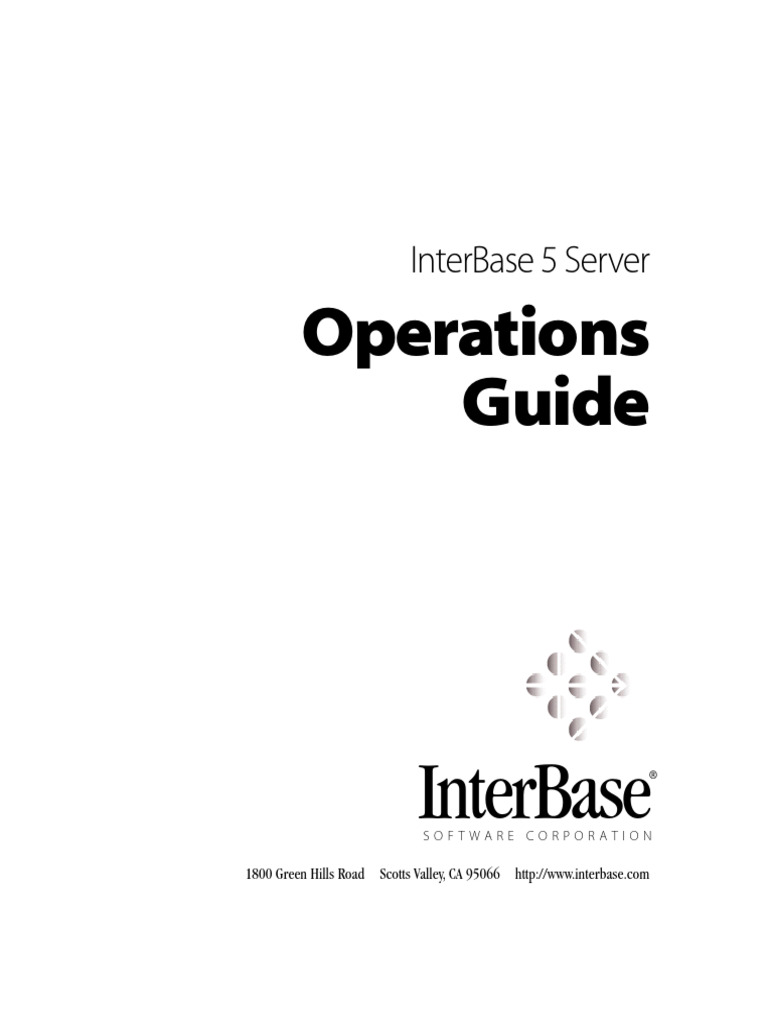 InterBase 5 Server

Operations Guide

InterBase®

SOFTWARE CORPORATION

1800 Green Hills Road Scotts Valley, CA 95066 http://www.interbase.com